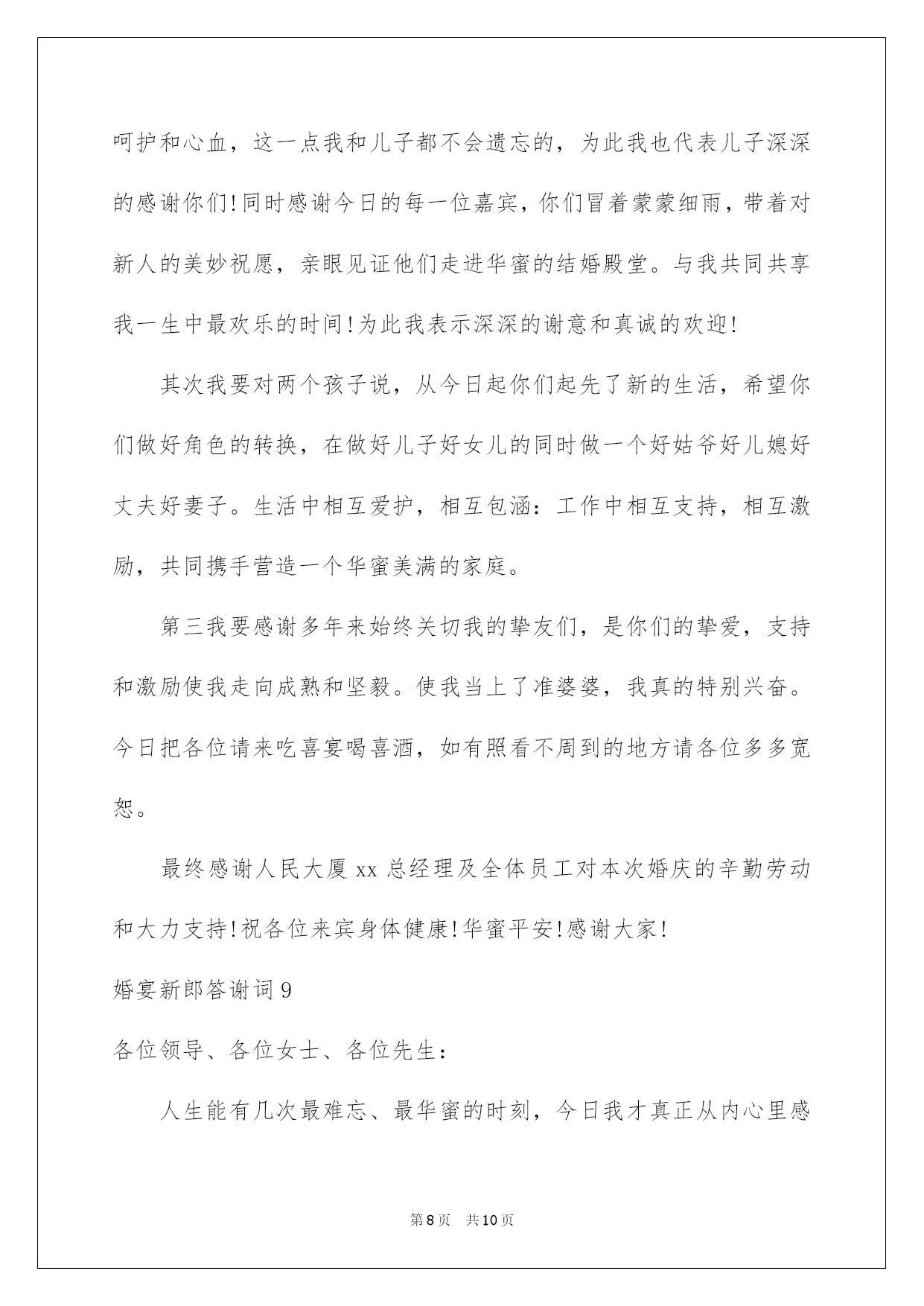 呵护和心血，这一点我和儿子都不会遗忘的，为此我也代表儿子深深的感谢你们!同时感谢今日的每一位嘉宾，你们冒着蒙蒙细雨，带着对新人的美妙祝愿，亲眼见证他们走进华蜜的结婚殿堂。与我共同共享我一生中最欢乐的时间!为此我表示深深的谢意和真诚的欢迎!

其次我要对两个孩子说，从今日起你们起先了新的生活，希望你们做好角色的转换，在做好儿子好女儿的同时做一个好姑爷好儿媳好丈夫好妻子。生活中相互爱护，相互包涵：工作中相互支持，相互激励，共同携手营造一个华蜜美满的家庭。

第三我要感谢多年来始终关切我的挚友们，是你们的挚爱，支持和激励使我走向成熟和坚毅。使我当上了准婆婆，我真的特别兴奋。今日把各位请来吃喜宴喝喜酒，如有照看不周到的地方请各位多多宽恕。

最终感谢人民大厦 xx 总经理及全体员工对本次婚庆的辛勤劳动和大力支持!祝各位来宾身体健康!华蜜平安!感谢大家!

婚宴新郎答谢词 9

各位领导、各位女士、各位先生：

人生能有几次最难忘、最华蜜的时刻，今日我才真正从内心里感

第 8 页　共 10 页